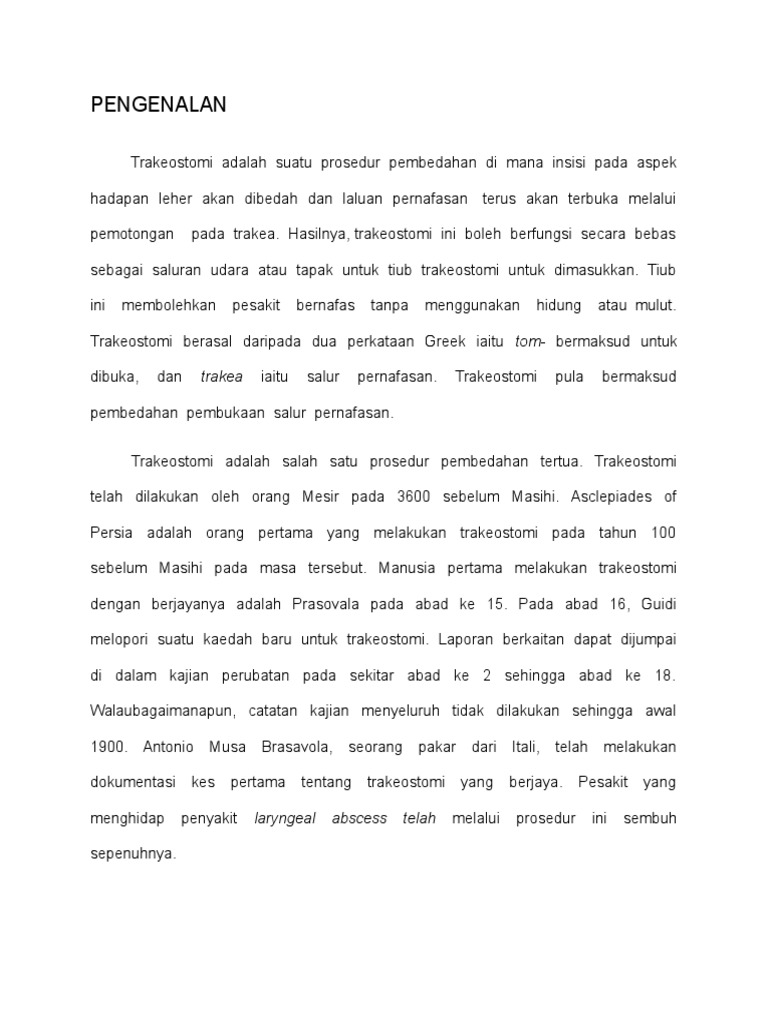 PENGENALAN

Trakeostomi adalah suatu prosedur pembedahan di mana insisi pada aspek hadapan leher akan dibedah dan laluan pernafasan terus akan terbuka melalui pemotongan pada trakea. Hasilnya, trakeostomi ini boleh berfungsi secara bebas sebagai saluran udara atau tapak untuk tiub trakeostomi untuk dimasukkan. Tiub ini membolehkan pesakit bernafas tanpa menggunakan hidung atau mulut. Trakeostomi berasal daripada dua perkataan Greek iaitu tom- bermaksud untuk dibuka, dan trakea iaitu salur pernafasan. Trakeostomi pula bermaksud pembedahan pembukaan salur pernafasan.

Trakeostomi adalah salah satu prosedur pembedahan tertua. Trakeostomi telah dilakukan oleh orang Mesir pada 3600 sebelum Masihi. Asclepiades of Persia adalah orang pertama yang melakukan trakeostomi pada tahun 100 sebelum Masihi pada masa tersebut. Manusia pertama melakukan trakeostomi dengan berjayanya adalah Prasovala pada abad ke 15. Pada abad 16, Guidi melopori suatu kaedah baru untuk trakeostomi. Laporan berkaitan dapat dijumpai di dalam kajian perubatan pada sekitar abad ke 2 sehingga abad ke 18. Walaubagaimanapun, catatan kajian menyeluruh tidak dilakukan sehingga awal 1900. Antonio Musa Brasavola, seorang pakar dari Itali, telah melakukan dokumentasi kes pertama tentang trakeostomi yang berjaya. Pesakit yang menghidap penyakit laryngeal abscess telah melalui prosedur ini sembuh sepenuhnya.